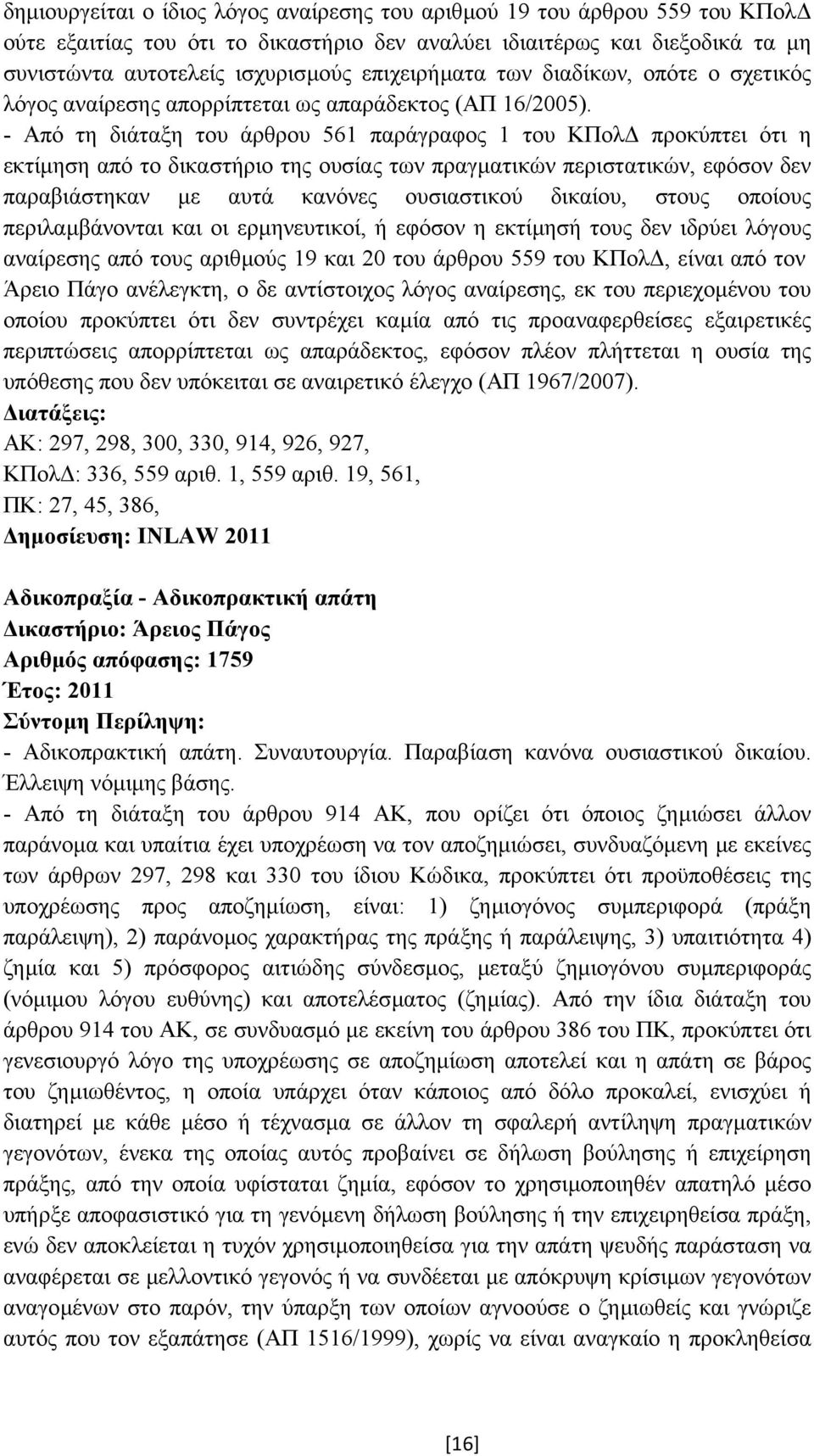 δημιουργείται ο ίδιος λόγος αναίρεσης του αριθμού 19 του άρθρου 559 του ΚΠολΔ ούτε εξαιτίας του ότι το δικαστήριο δεν αναλύει ιδιαιτέρως και διεξοδικά τα μη συνιστώντα αυτοτελείς ισχυρισμούς επιχειρήματα των διαδίκων, οπότε ο σχετικός λόγος αναίρεσης απορρίπτεται ως απαράδεκτος (ΑΠ 16/2005). - Από τη διάταξη του άρθρου 561 παράγραφος 1 του ΚΠολΔ προκύπτει ότι η εκτίμηση από το δικαστήριο της ουσίας των πραγματικών περιστατικών, εφόσον δεν παραβιάστηκαν με αυτά κανόνες ουσιαστικού δικαίου, στους οποίους περιλαμβάνονται και οι ερμηνευτικοί, ή εφόσον η εκτίμησή τους δεν ιδρύει λόγους αναίρεσης από τους αριθμούς 19 και 20 του άρθρου 559 του ΚΠολΔ, είναι από τον Άρειο Πάγο ανέλεγκτη, ο δε αντίστοιχος λόγος αναίρεσης, εκ του περιεχομένου του οποίου προκύπτει ότι δεν συντρέχει καμία από τις προαναφερθείσες εξαιρετικές περιπτώσεις απορρίπτεται ως απαράδεκτος, εφόσον πλέον πλήττεται η ουσία της υπόθεσης που δεν υπόκειται σε αναιρετικό έλεγχο (ΑΠ 1967/2007).
Διατάξεις:
ΑΚ: 297, 298, 300, 330, 914, 926, 927,
ΚΠολΔ: 336, 559 αριθ. 1, 559 αριθ. 19, 561,
ΠΚ: 27, 45, 386,
Δημοσίευση: INLAW 2011

Αδικοπραξία - Αδικοπρακτική απάτη
Δικαστήριο: Άρειος Πάγος
Αριθμός απόφασης: 1759
Έτος: 2011
Σύντομη Περίληψη:
- Αδικοπρακτική απάτη. Συναυτουργία. Παραβίαση κανόνα ουσιαστικού δικαίου. Έλλειψη νόμιμης βάσης.
- Από τη διάταξη του άρθρου 914 ΑΚ, που ορίζει ότι όποιος ζημιώσει άλλον παράνομα και υπαίτια έχει υποχρέωση να τον αποζημιώσει, συνδυαζόμενη με εκείνες των άρθρων 297, 298 και 330 του ίδιου Κώδικα, προκύπτει ότι προϋποθέσεις της υποχρέωσης προς αποζημίωση, είναι: 1) ζημιογόνος συμπεριφορά (πράξη παράλειψη), 2) παράνομος χαρακτήρας της πράξης ή παράλειψης, 3) υπαιτιότητα 4) ζημία και 5) πρόσφορος αιτιώδης σύνδεσμος, μεταξύ ζημιογόνου συμπεριφοράς (νόμιμου λόγου ευθύνης) και αποτελέσματος (ζημίας). Από την ίδια διάταξη του άρθρου 914 του ΑΚ, σε συνδυασμό με εκείνη του άρθρου 386 του ΠΚ, προκύπτει ότι γενεσιουργό λόγο της υποχρέωσης σε αποζημίωση αποτελεί και η απάτη σε βάρος του ζημιωθέντος, η οποία υπάρχει όταν κάποιος από δόλο προκαλεί, ενισχύει ή διατηρεί με κάθε μέσο ή τέχνασμα σε άλλον τη σφαλερή αντίληψη πραγματικών γεγονότων, ένεκα της οποίας αυτός προβαίνει σε δήλωση βούλησης ή επιχείρηση πράξης, από την οποία υφίσταται ζημία, εφόσον το χρησιμοποιηθέν απατηλό μέσο υπήρξε αποφασιστικό για τη γενόμενη δήλωση βούλησης ή την επιχειρηθείσα πράξη, ενώ δεν αποκλείεται η τυχόν χρησιμοποιηθείσα για την απάτη ψευδής παράσταση να αναφέρεται σε μελλοντικό γεγονός ή να συνδέεται με απόκρυψη κρίσιμων γεγονότων αναγομένων στο παρόν, την ύπαρξη των οποίων αγνοούσε ο ζημιωθείς και γνώριζε αυτός που τον εξαπάτησε (ΑΠ 1516/1999), χωρίς να είναι αναγκαίο η προκληθείσα

[16]